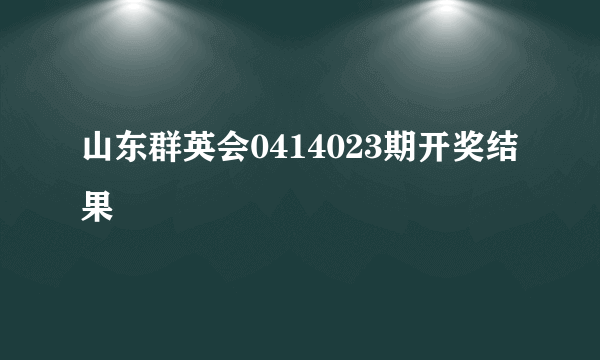 山东群英会0414023期开奖结果